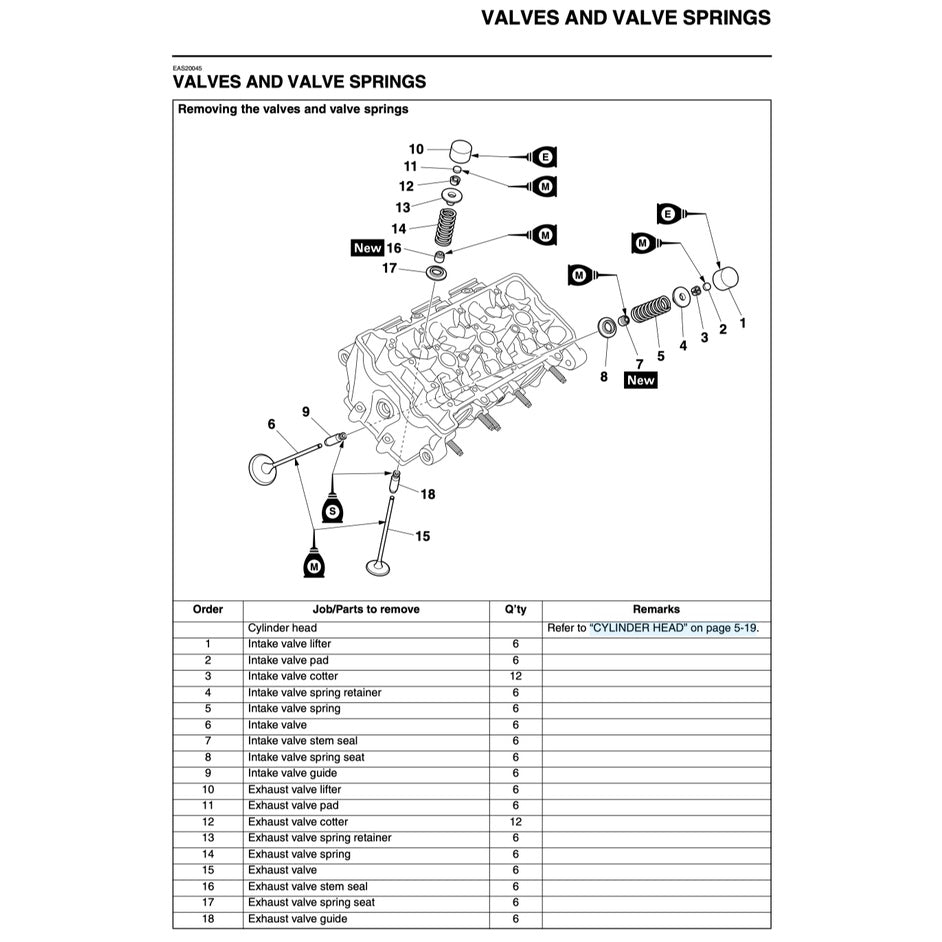 VALVES AND VALVE SPRINGS

EAS20045

VALVES AND VALVE SPRINGS

Removing the valves and valve springs

10
E
11
M
12
13
14
M
New 16
17
E
M
M
1
2
3
4
5
7
New
8
9
6
18
S
15
M

| Order | Job/Parts to remove | Q'ty | Remarks |
|---|---|---|---|
| | Cylinder head | | Refer to "CYLINDER HEAD" on page 5-19. |
| 1 | Intake valve lifter | 6 | |
| 2 | Intake valve pad | 6 | |
| 3 | Intake valve cotter | 12 | |
| 4 | Intake valve spring retainer | 6 | |
| 5 | Intake valve spring | 6 | |
| 6 | Intake valve | 6 | |
| 7 | Intake valve stem seal | 6 | |
| 8 | Intake valve spring seat | 6 | |
| 9 | Intake valve guide | 6 | |
| 10 | Exhaust valve lifter | 6 | |
| 11 | Exhaust valve pad | 6 | |
| 12 | Exhaust valve cotter | 12 | |
| 13 | Exhaust valve spring retainer | 6 | |
| 14 | Exhaust valve spring | 6 | |
| 15 | Exhaust valve | 6 | |
| 16 | Exhaust valve stem seal | 6 | |
| 17 | Exhaust valve spring seat | 6 | |
| 18 | Exhaust valve guide | 6 | |